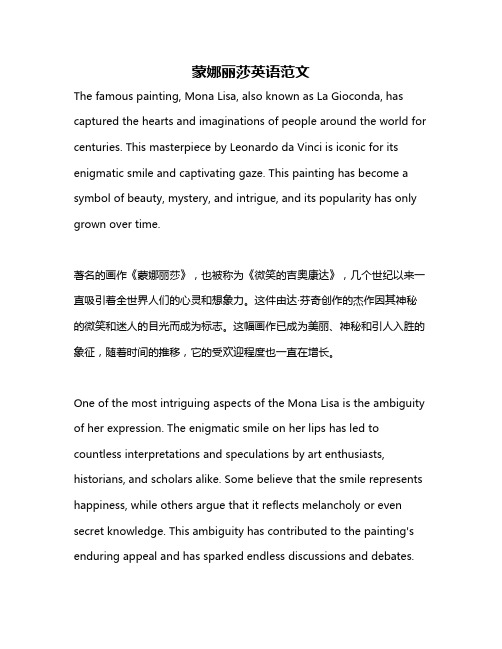 蒙娜丽莎英语范文

The famous painting, Mona Lisa, also known as La Gioconda, has captured the hearts and imaginations of people around the world for centuries. This masterpiece by Leonardo da Vinci is iconic for its enigmatic smile and captivating gaze. This painting has become a symbol of beauty, mystery, and intrigue, and its popularity has only grown over time.

著名的画作《蒙娜丽莎》，也被称为《微笑的吉奥康达》，几个世纪以来一直吸引着全世界人们的心灵和想象力。这件由达·芬奇创作的杰作因其神秘的微笑和迷人的目光而成为标志。这幅画作已成为美丽、神秘和引人入胜的象征，随着时间的推移，它的受欢迎程度也一直在增长。

One of the most intriguing aspects of the Mona Lisa is the ambiguity of her expression. The enigmatic smile on her lips has led to countless interpretations and speculations by art enthusiasts, historians, and scholars alike. Some believe that the smile represents happiness, while others argue that it reflects melancholy or even secret knowledge. This ambiguity has contributed to the painting's enduring appeal and has sparked endless discussions and debates.